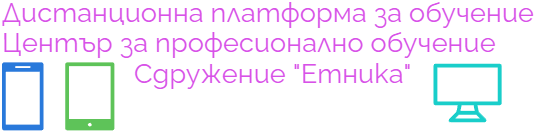 Дистанционна платформа за обучение
Център за професионално обучение
Сдружение "Етника"